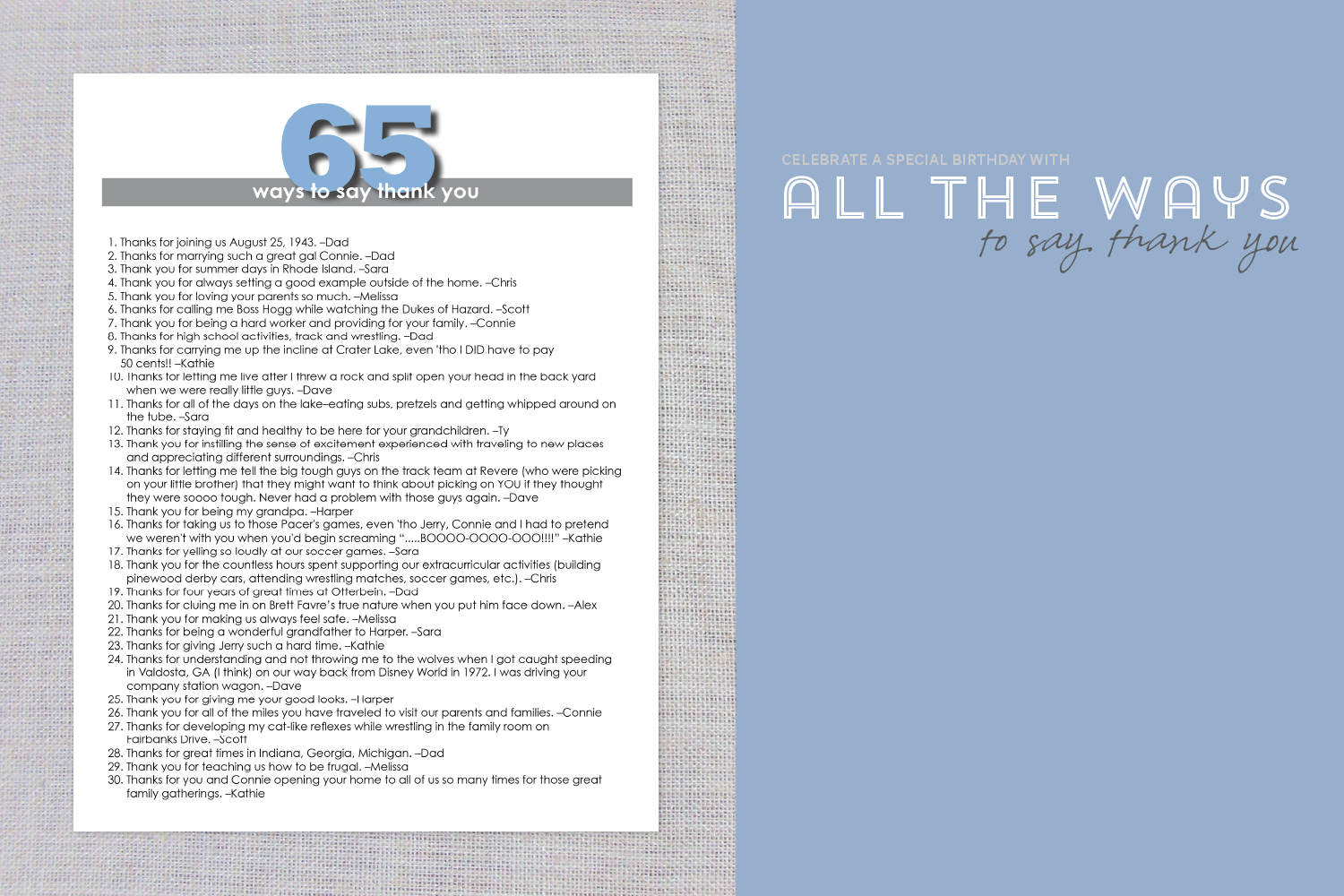 65

ways to say thank you

1. Thanks for joining us August 25, 1943. –Dad
2. Thanks for marrying such a great gal Connie. –Dad
3. Thank you for summer days in Rhode Island. –Sara
4. Thank you for always setting a good example outside of the home. –Chris
5. Thank you for loving your parents so much. –Melissa
6. Thanks for calling me Boss Hogg while watching the Dukes of Hazard. –Scott
7. Thank you for being a hard worker and providing for your family. –Connie
8. Thanks for high school activities, track and wrestling. –Dad
9. Thanks for carrying me up the incline at Crater Lake, even 'tho I DID have to pay 50 cents!! –Kathie
10. Thanks for letting me live after I threw a rock and split open your head in the back yard when we were really little guys. –Dave
11. Thanks for all of the days on the lake–eating subs, pretzels and getting whipped around on the tube. –Sara
12. Thanks for staying fit and healthy to be here for your grandchildren. –Ty
13. Thank you for instilling the sense of excitement experienced with traveling to new places and appreciating different surroundings. –Chris
14. Thanks for letting me tell the big tough guys on the track team at Revere (who were picking on your little brother) that they might want to think about picking on YOU if they thought they were soooo tough. Never had a problem with those guys again. –Dave
15. Thank you for being my grandpa. –Harper
16. Thanks for taking us to those Pacer's games, even 'tho Jerry, Connie and I had to pretend we weren't with you when you'd begin screaming ".....BOOOO-OOOO-OOO!!!!" –Kathie
17. Thanks for yelling so loudly at our soccer games. –Sara
18. Thank you for the countless hours spent supporting our extracurricular activities (building pinewood derby cars, attending wrestling matches, soccer games, etc.). –Chris
19. Thanks for four years of great times at Otterbein. –Dad
20. Thanks for cluing me in on Brett Favre's true nature when you put him face down. –Alex
21. Thank you for making us always feel safe. –Melissa
22. Thanks for being a wonderful grandfather to Harper. –Sara
23. Thanks for giving Jerry such a hard time. –Kathie
24. Thanks for understanding and not throwing me to the wolves when I got caught speeding in Valdosta, GA (I think) on our way back from Disney World in 1972. I was driving your company station wagon. –Dave
25. Thank you for giving me your good looks. –Harper
26. Thank you for all of the miles you have traveled to visit our parents and families. –Connie
27. Thanks for developing my cat-like reflexes while wrestling in the family room on Fairbanks Drive. –Scott
28. Thanks for great times in Indiana, Georgia, Michigan. –Dad
29. Thank you for teaching us how to be frugal. –Melissa
30. Thanks for you and Connie opening your home to all of us so many times for those great family gatherings. –Kathie

CELEBRATE A SPECIAL BIRTHDAY WITH
ALL THE WAYS
to say thank you